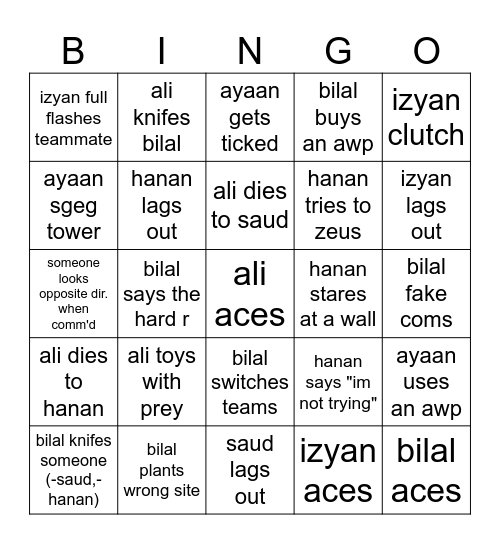 | B | I | N | G | O |
|---|---|---|---|---|
| izyan full flashes teammate | ali knifes bilal | ayaan gets ticked | bilal buys an awp | izyan clutch |
| ayaan sgeg tower | hanan lags out | ali dies to saud | hanan tries to zeus | izyan lags out |
| someone looks opposite dir. when comm'd | bilal says the hard r | ali aces | hanan stares at a wall | bilal fake coms |
| ali dies to hanan | ali toys with prey | bilal switches teams | hanan says "im not trying" | ayaan uses an awp |
| bilal knifes someone (-saud,-hanan) | bilal plants wrong site | saud lags out | izyan aces | bilal aces |